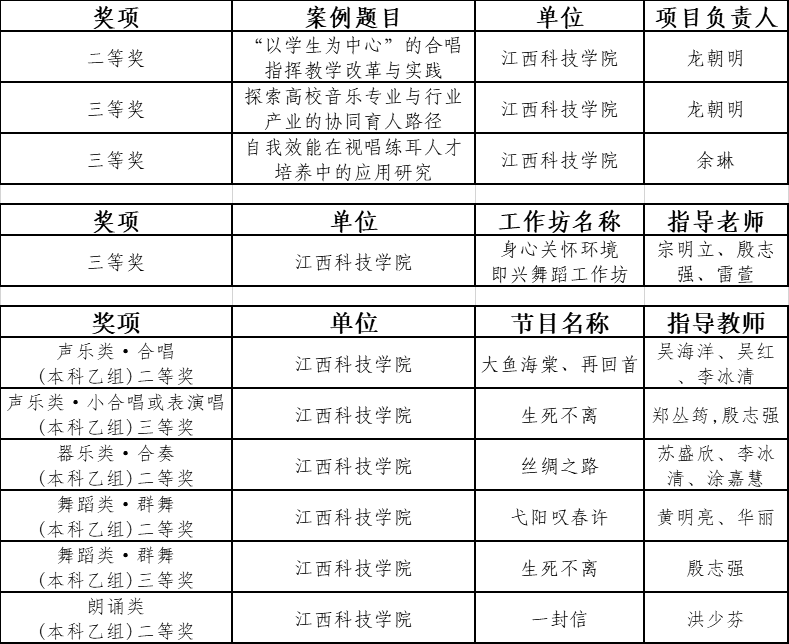 | 奖项 | 案例题目 | 单位 | 项目负责人 |
|---|---|---|---|
| 二等奖 | “以学生为中心”的合唱指挥教学改革与实践 | 江西科技学院 | 龙朝明 |
| 三等奖 | 探索高校音乐专业与行业产业的协同育人路径 | 江西科技学院 | 龙朝明 |
| 三等奖 | 自我效能在视唱练耳人才培养中的应用研究 | 江西科技学院 | 余琳 |

| 奖项 | 单位 | 工作坊名称 | 指导老师 |
|---|---|---|---|
| 三等奖 | 江西科技学院 | 身心关怀环境即兴舞蹈工作坊 | 宗明立、殷志强、雷萱 |

| 奖项 | 单位 | 节目名称 | 指导教师 |
|---|---|---|---|
| 声乐类·合唱（本科乙组）二等奖 | 江西科技学院 | 大鱼海棠、再回首 | 吴海洋、吴红、李冰清 |
| 声乐类·小合唱或表演唱（本科乙组）三等奖 | 江西科技学院 | 生死不离 | 郑丛筠,殷志强 |
| 器乐类·合奏（本科乙组）二等奖 | 江西科技学院 | 丝绸之路 | 苏盛欣、李冰清、涂嘉慧 |
| 舞蹈类·群舞（本科乙组）二等奖 | 江西科技学院 | 弋阳叹春许 | 黄明亮、华丽 |
| 舞蹈类·群舞（本科乙组）三等奖 | 江西科技学院 | 生死不离 | 殷志强 |
| 朗诵类（本科乙组）二等奖 | 江西科技学院 | 一封信 | 洪少芬 |